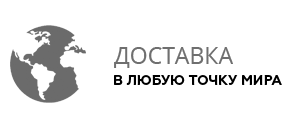 ДОСТАВКА
В ЛЮБУЮ ТОЧКУ МИРА